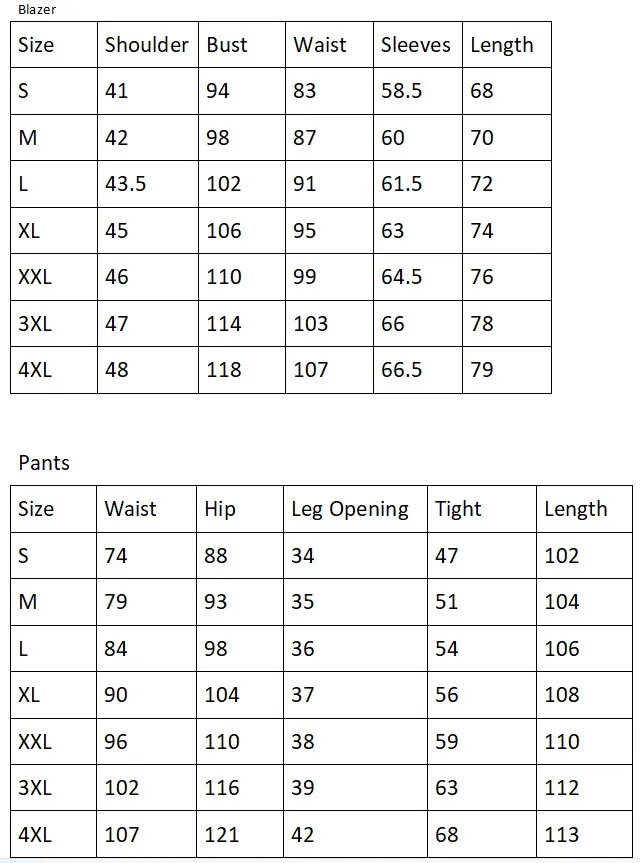 Blazer

| Size | Shoulder | Bust | Waist | Sleeves | Length |
|---|---|---|---|---|---|
| S | 41 | 94 | 83 | 58.5 | 68 |
| M | 42 | 98 | 87 | 60 | 70 |
| L | 43.5 | 102 | 91 | 61.5 | 72 |
| XL | 45 | 106 | 95 | 63 | 74 |
| XXL | 46 | 110 | 99 | 64.5 | 76 |
| 3XL | 47 | 114 | 103 | 66 | 78 |
| 4XL | 48 | 118 | 107 | 66.5 | 79 |

Pants

| Size | Waist | Hip | Leg Opening | Tight | Length |
|---|---|---|---|---|---|
| S | 74 | 88 | 34 | 47 | 102 |
| M | 79 | 93 | 35 | 51 | 104 |
| L | 84 | 98 | 36 | 54 | 106 |
| XL | 90 | 104 | 37 | 56 | 108 |
| XXL | 96 | 110 | 38 | 59 | 110 |
| 3XL | 102 | 116 | 39 | 63 | 112 |
| 4XL | 107 | 121 | 42 | 68 | 113 |